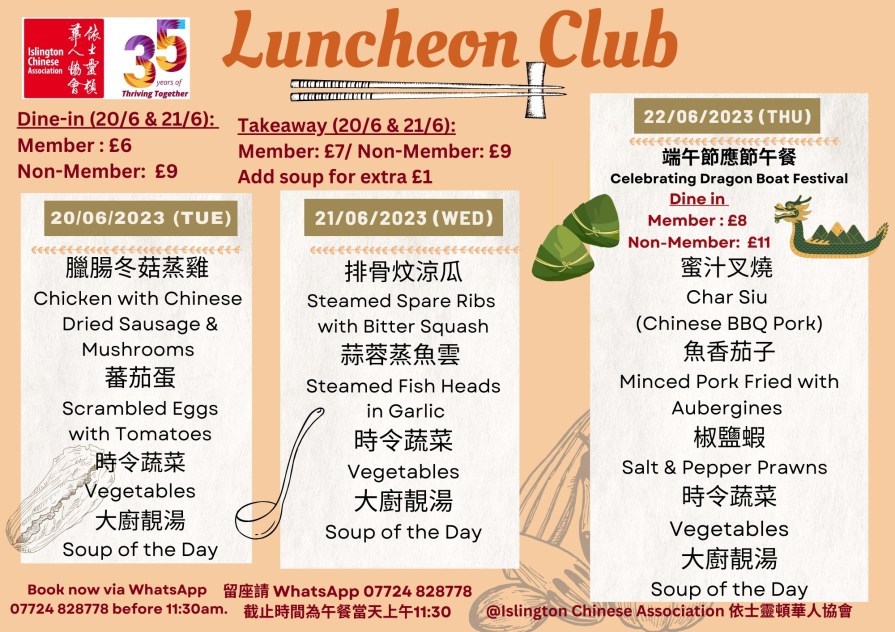 Islington Chinese Association 依士靈頓華人協會

35 years of Thriving Together

Luncheon Club

Dine-in (20/6 & 21/6):
Member : £6
Non-Member: £9

Takeaway (20/6 & 21/6):
Member: £7/ Non-Member: £9
Add soup for extra £1

20/06/2023 (TUE)

臘腸冬菇蒸雞
Chicken with Chinese Dried Sausage & Mushrooms
蕃茄蛋
Scrambled Eggs with Tomatoes
時令蔬菜
Vegetables
大廚靚湯
Soup of the Day

21/06/2023 (WED)

排骨炆涼瓜
Steamed Spare Ribs with Bitter Squash
蒜蓉蒸魚雲
Steamed Fish Heads in Garlic
時令蔬菜
Vegetables
大廚靚湯
Soup of the Day

22/06/2023 (THU)

端午節應節午餐
Celebrating Dragon Boat Festival
Dine in
Member : £8
Non-Member: £11
蜜汁叉燒
Char Siu (Chinese BBQ Pork)
魚香茄子
Minced Pork Fried with Aubergines
椒鹽蝦
Salt & Pepper Prawns
時令蔬菜
Vegetables
大廚靚湯
Soup of the Day

Book now via WhatsApp 07724 828778 before 11:30am.

留座請 WhatsApp 07724 828778
截止時間為午餐當天上午11:30

@Islington Chinese Association 依士靈頓華人協會